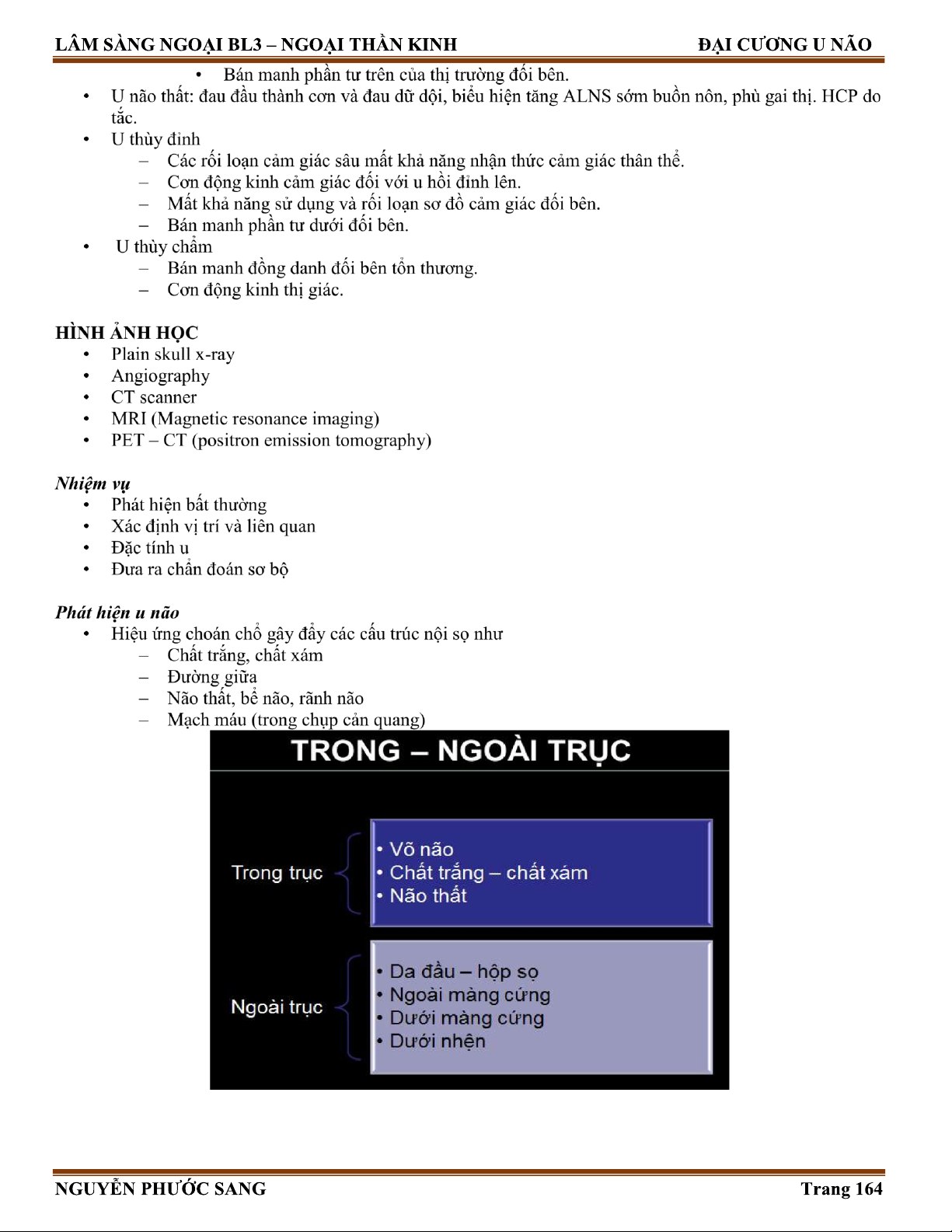 LÂM SÀNG NGOẠI BL3 – NGOẠI THẦN KINH ĐẠI CƯƠNG U NÃO

• Bán manh phần tư trên của thị trường đối bên.

• U não thất: đau đầu thành cơn và đau dữ dội, biểu hiện tăng ALNS sớm buồn nôn, phù gai thị. HCP do tắc.

• U thùy đỉnh
– Các rối loạn cảm giác sâu mất khả năng nhận thức cảm giác thân thể.
– Cơn động kinh cảm giác đối với u hồi đỉnh lên.
– Mất khả năng sử dụng và rối loạn sơ đồ cảm giác đối bên.
– Bán manh phần tư dưới đối bên.

• U thùy chẩm
– Bán manh đồng danh đối bên tổn thương.
– Cơn động kinh thị giác.

HÌNH ẢNH HỌC
• Plain skull x-ray
• Angiography
• CT scanner
• MRI (Magnetic resonance imaging)
• PET – CT (positron emission tomography)

Nhiệm vụ
• Phát hiện bất thường
• Xác định vị trí và liên quan
• Đặc tính u
• Đưa ra chẩn đoán sơ bộ

Phát hiện u não
• Hiệu ứng choán chỗ gây đẩy các cấu trúc nội sọ như
– Chất trắng, chất xám
– Đường giữa
– Não thất, bể não, rãnh não
– Mạch máu (trong chụp cản quang)

TRONG – NGOÀI TRỤC

Trong trục
• Võ não
• Chất trắng – chất xám
• Não thất

Ngoài trục
• Da đầu – hộp sọ
• Ngoài màng cứng
• Dưới màng cứng
• Dưới nhện

NGUYỄN PHƯỚC SANG Trang 164